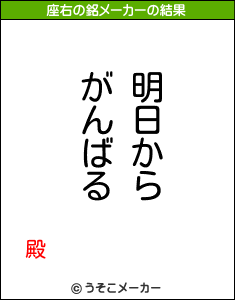 座右の銘メーカーの結果

明日から
がんばる

殿

© うそこメーカー